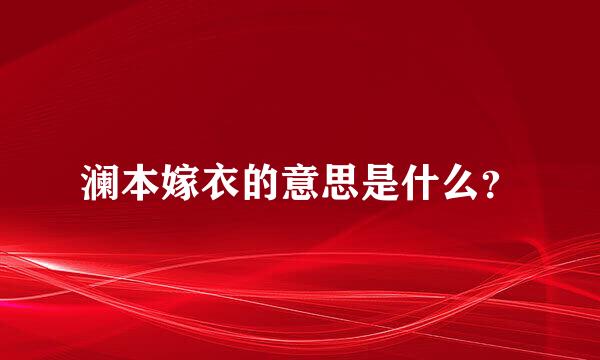 澜本嫁衣的意思是什么？